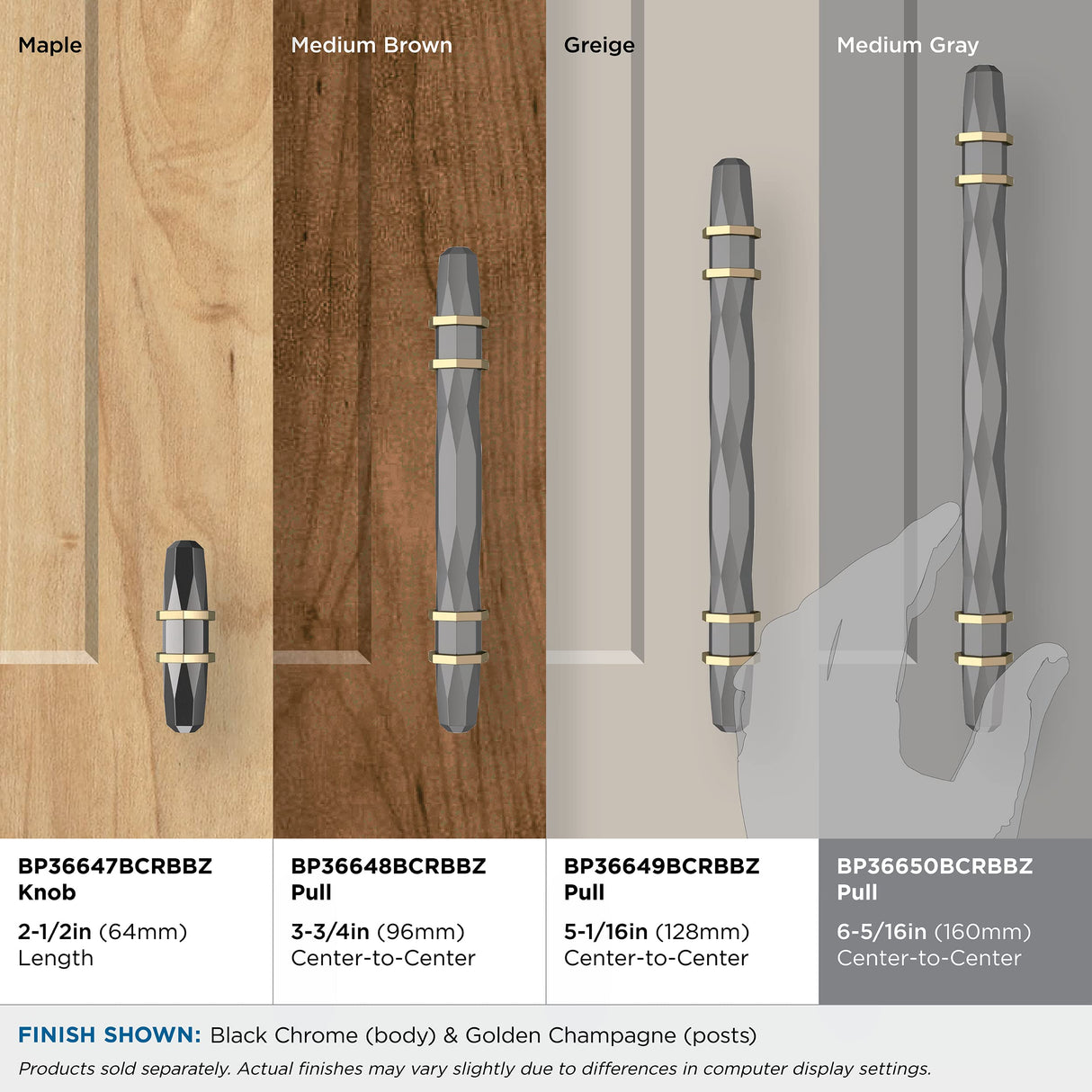 Maple

Medium Brown

Greige

Medium Gray

BP36647BCRBBZ
Knob

2-1/2in (64mm)
Length

BP36648BCRBBZ
Pull

3-3/4in (96mm)
Center-to-Center

BP36649BCRBBZ
Pull

5-1/16in (128mm)
Center-to-Center

BP36650BCRBBZ
Pull

6-5/16in (160mm)
Center-to-Center

FINISH SHOWN: Black Chrome (body) & Golden Champagne (posts)

Products sold separately. Actual finishes may vary slightly due to differences in computer display settings.